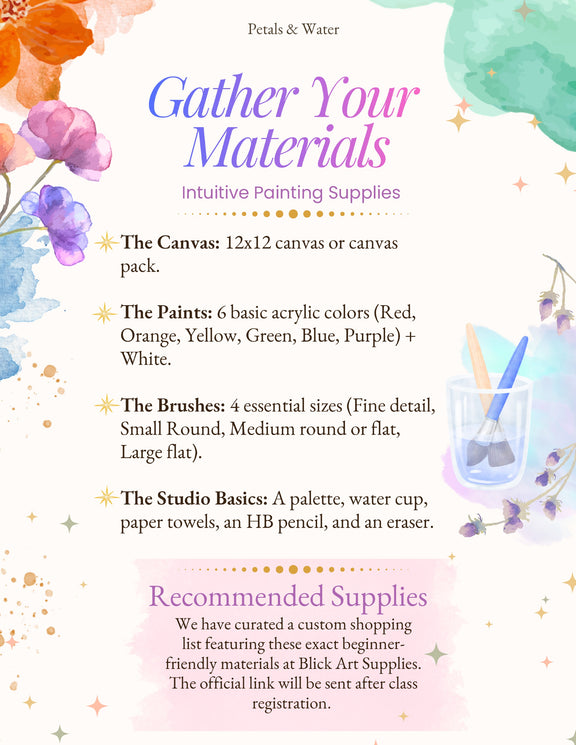 Petals & Water

Gather Your Materials

Intuitive Painting Supplies

The Canvas: 12x12 canvas or canvas pack.

The Paints: 6 basic acrylic colors (Red, Orange, Yellow, Green, Blue, Purple) + White.

The Brushes: 4 essential sizes (Fine detail, Small Round, Medium round or flat, Large flat).

The Studio Basics: A palette, water cup, paper towels, an HB pencil, and an eraser.

Recommended Supplies

We have curated a custom shopping list featuring these exact beginner-friendly materials at Blick Art Supplies. The official link will be sent after class registration.